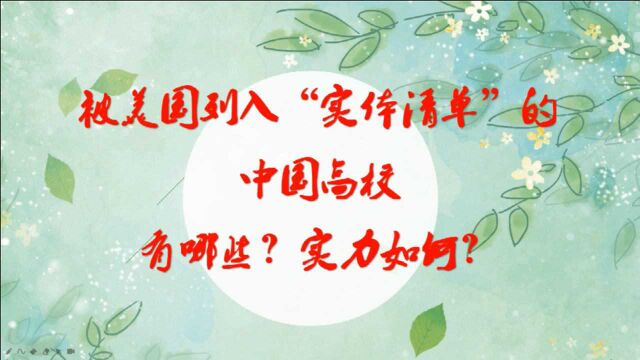 被美国列入“实体清单”的

中国高校

有哪些？实力如何？